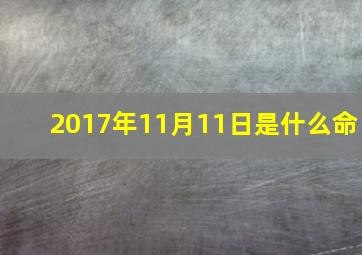 2017年11月11日是什么命